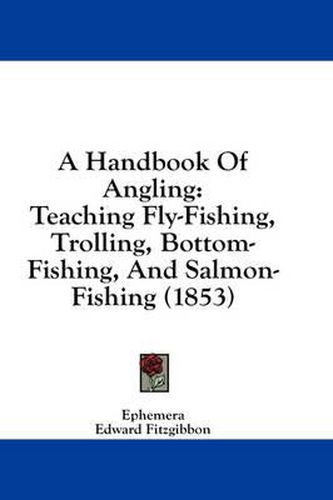 A Handbook Of Angling: Teaching Fly-Fishing, Trolling, Bottom-Fishing, And Salmon-Fishing (1853)

Ephemera
Edward Fitzgibbon